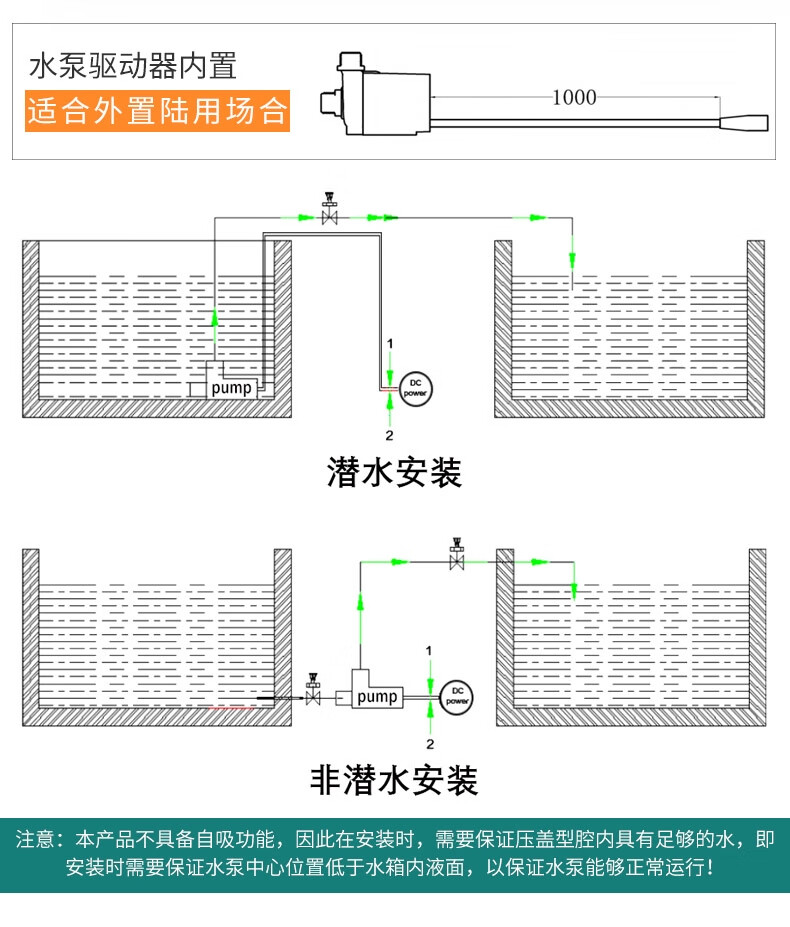 水泵驱动器内置

适合外置陆用场合

1000

pump

1

DC power

2

潜水安装

pump

1

DC power

2

非潜水安装

注意：本产品不具备自吸功能，因此在安装时，需要保证压盖型腔内具有足够的水，即安装时需要保证水泵中心位置低于水箱内液面，以保证水泵能够正常运行！